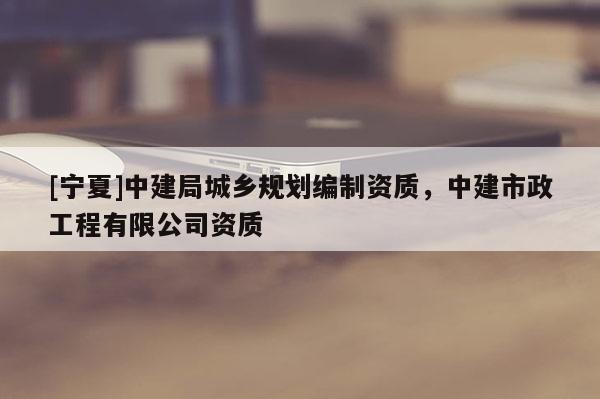 [宁夏]中建局城乡规划编制资质，中建市政工程有限公司资质